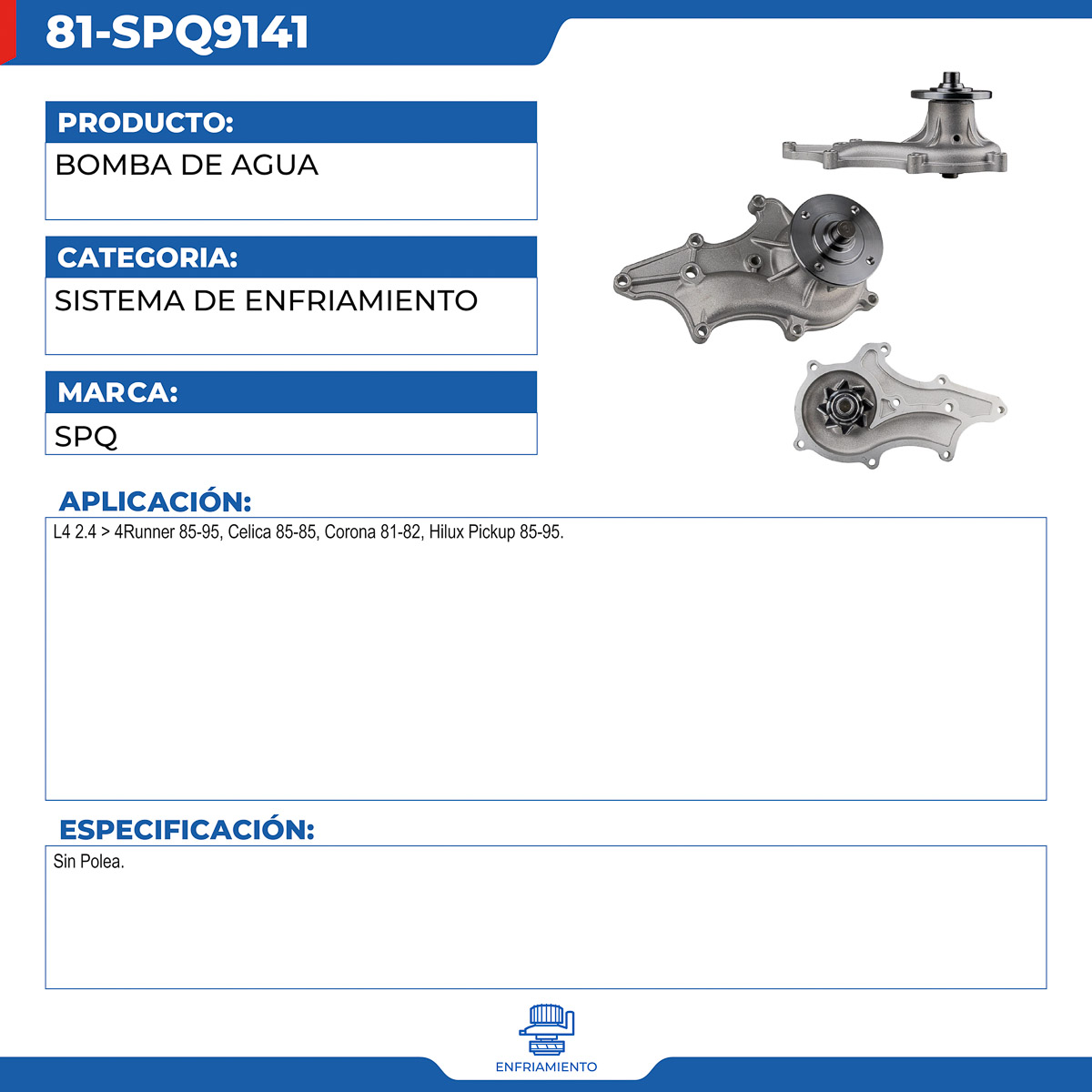 81-SPQ9141

PRODUCTO:
BOMBA DE AGUA

CATEGORIA:
SISTEMA DE ENFRIAMIENTO

MARCA:
SPQ

APLICACIÓN:
L4 2.4 > 4Runner 85-95, Celica 85-85, Corona 81-82, Hilux Pickup 85-95.

ESPECIFICACIÓN:
Sin Polea.

ENFRIAMIENTO